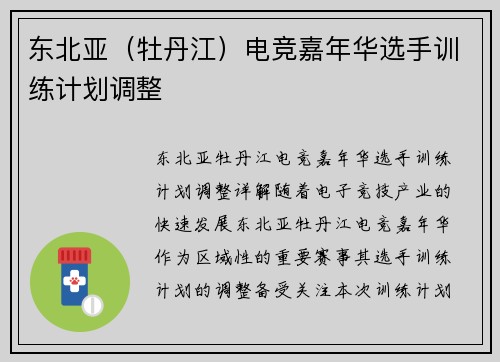 东北亚（牡丹江）电竞嘉年华选手训练计划调整

东北亚牡丹江电竞嘉年华选手训练计划调整详解随着电子竞技产业的快速发展东北亚牡丹江电竞嘉年华作为区域性的重要赛事其选手训练计划的调整备受关注本次训练计划